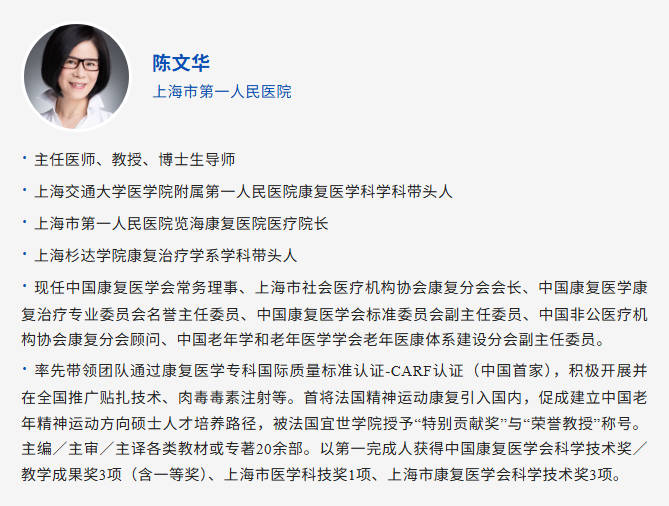 陈文华

上海市第一人民医院

• 主任医师、教授、博士生导师

• 上海交通大学医学院附属第一人民医院康复医学科学科带头人

• 上海市第一人民医院览海康复医院医疗院长

• 上海杉达学院康复治疗学系学科带头人

• 现任中国康复医学会常务理事、上海市社会医疗机构协会康复分会会长、中国康复医学康复治疗专业委员会名誉主任委员、中国康复医学会标准委员会副主任委员、中国非公医疗机构协会康复分会顾问、中国老年学和老年医学学会老年医康体系建设分会副主任委员。

• 率先带领团队通过康复医学专科国际质量标准认证-CARF认证（中国首家），积极开展并在全国推广贴扎技术、肉毒毒素注射等。首将法国精神运动康复引入国内，促成建立中国老年精神运动方向硕士人才培养路径，被法国宜世学院授予“特别贡献奖”与“荣誉教授”称号。主编／主审／主译各类教材或专著20余部。以第一完成人获得中国康复医学会科学技术奖／教学成果奖3项（含一等奖）、上海市医学科技奖1项、上海市康复医学会科学技术奖3项。